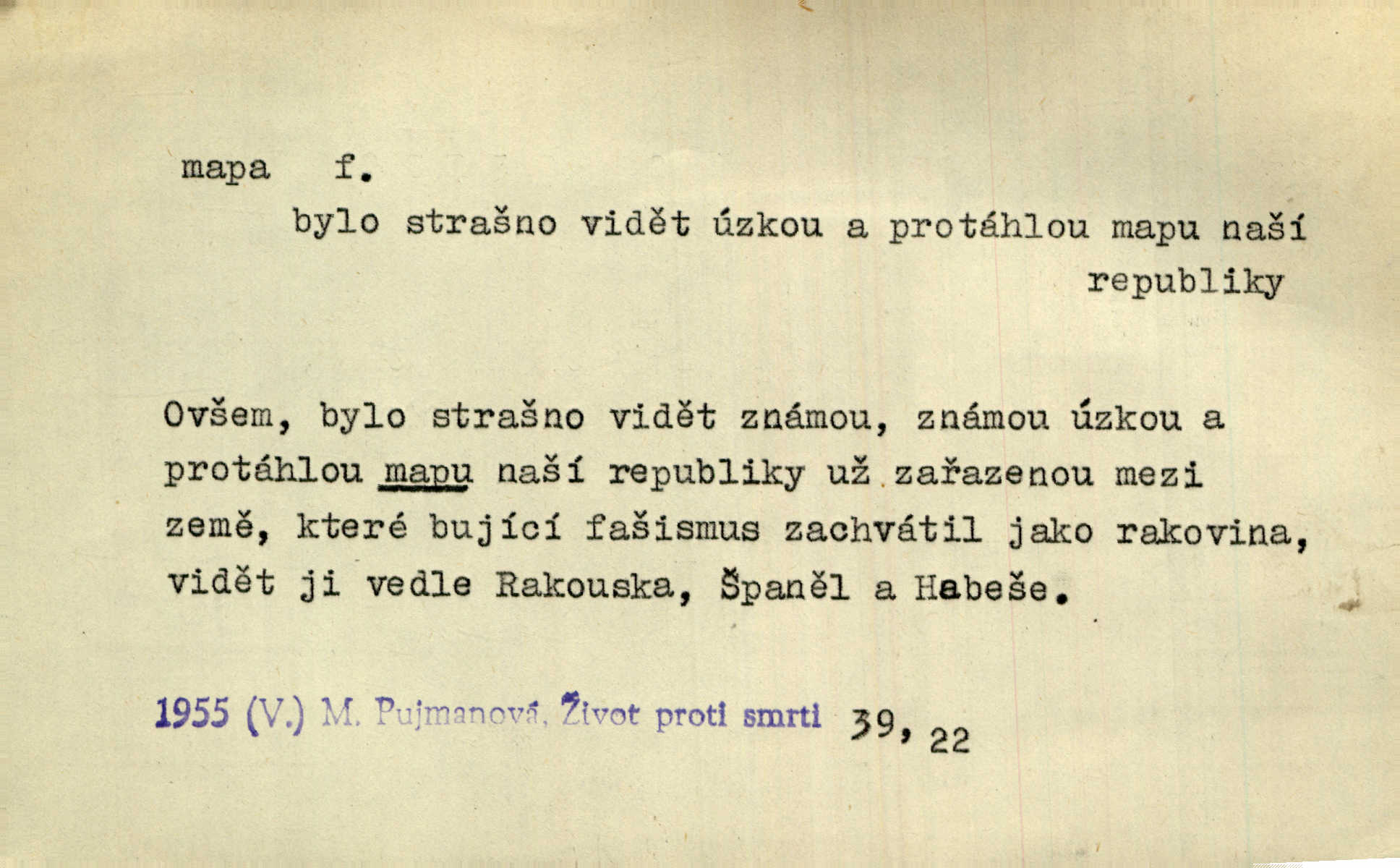 mapa f.

bylo strašno vidět úzkou a protáhlou mapu naší republiky

Ovšem, bylo strašno vidět známou, známou úzkou a protáhlou mapu naší republiky už zařazenou mezi země, které bující fašismus zachvátil jako rakovina, vidět ji vedle Rakouska, Španěl a Habeše.

1955 (V.) M. Pujmanová, Život proti smrti 39, 22